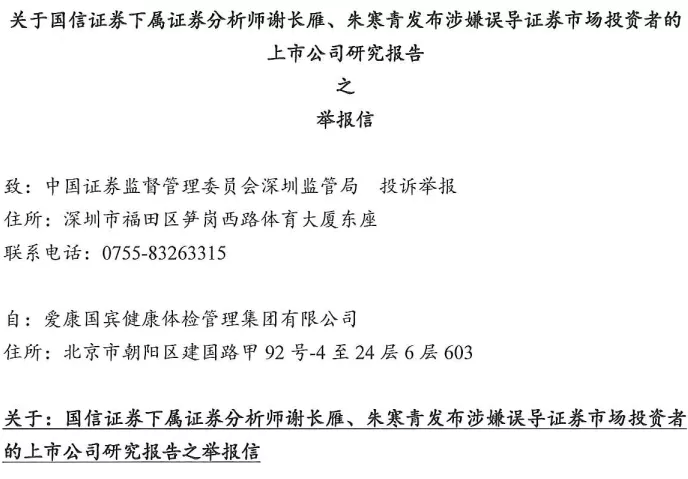 关于国信证券下属证券分析师谢长雁、朱寒青发布涉嫌误导证券市场投资者的上市公司研究报告
之
举报信

致：中国证券监督管理委员会深圳监管局　投诉举报
住所：深圳市福田区笋岗西路体育大厦东座
联系电话：0755-83263315

自：爱康国宾健康体检管理集团有限公司
住所：北京市朝阳区建国路甲 92 号-4 至 24 层 6 层 603

关于：国信证券下属证券分析师谢长雁、朱寒青发布涉嫌误导证券市场投资者的上市公司研究报告之举报信